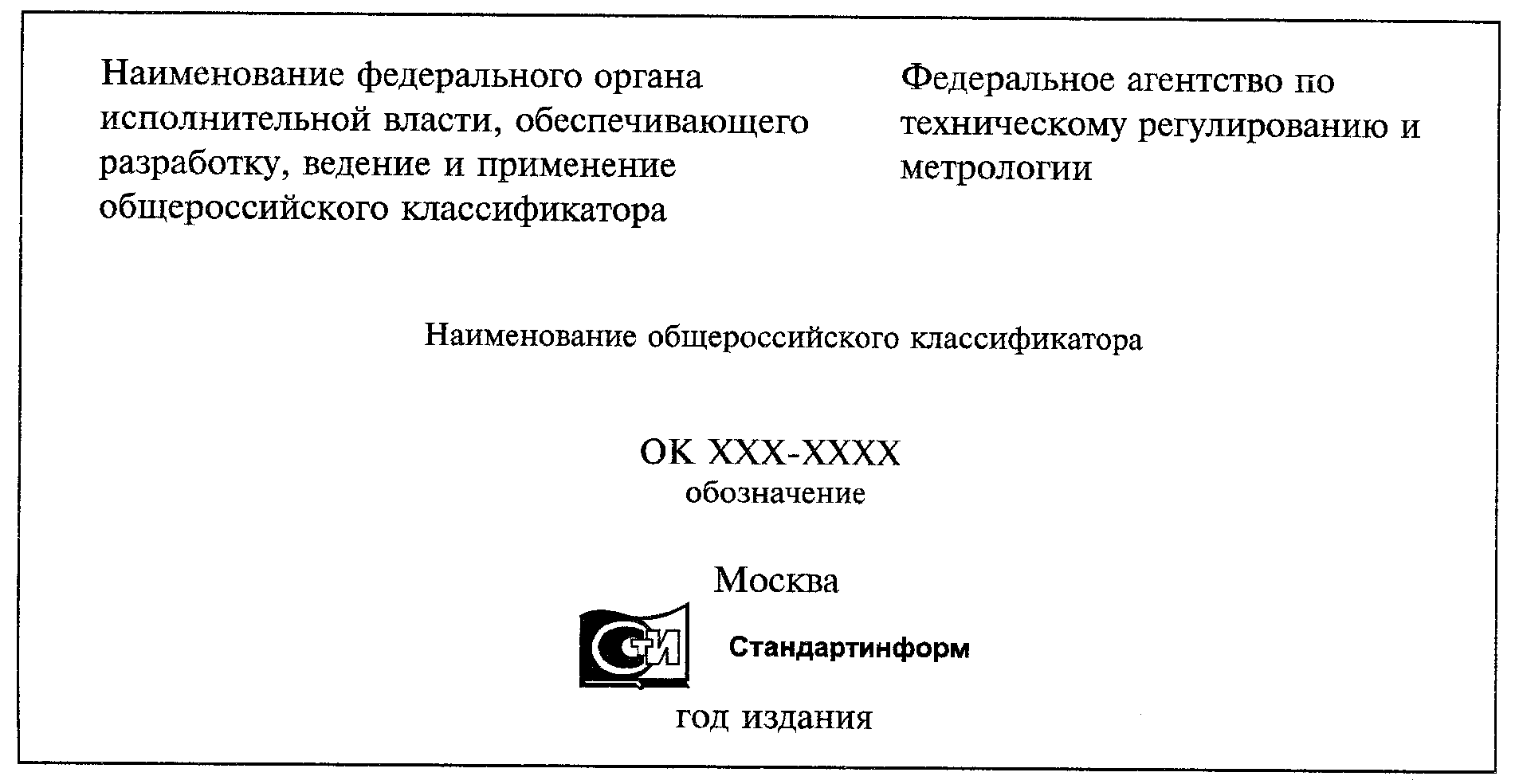 Наименование федерального органа исполнительной власти, обеспечивающего разработку, ведение и применение общероссийского классификатора

Федеральное агентство по техническому регулированию и метрологии

Наименование общероссийского классификатора

ОК ХХХ-ХХХХ
обозначение

Москва

СТИ

Стандартинформ

год издания